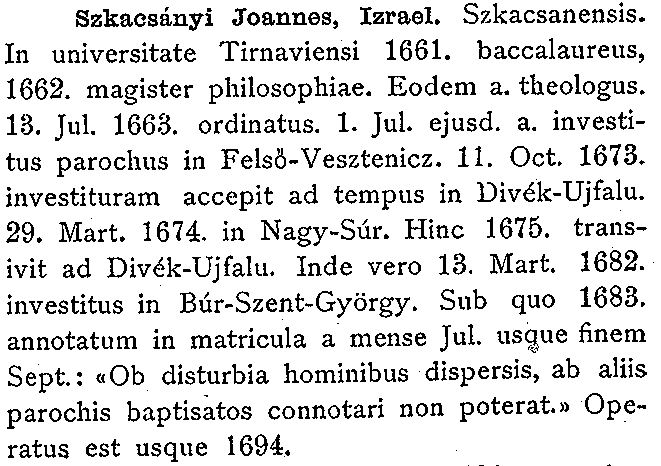 Szkacsányi Joannes, Izrael. Szkacsanensis. In universitate Tirnaviensi 1661. baccalaureus, 1662. magister philosophiae. Eodem a. theologus. 13. Jul. 1663. ordinatus. 1. Jul. ejusd. a. investitus parochus in Felső-Vesztenicz. 11. Oct. 1673. investituram accepit ad tempus in Divék-Ujfalu. 29. Mart. 1674. in Nagy-Súr. Hinc 1675. transivit ad Divék-Ujfalu. Inde vero 13. Mart. 1682. investitus in Búr-Szent-György. Sub quo 1683. annotatum in matricula a mense Jul. usque finem Sept.: «Ob disturbia hominibus dispersis, ab aliis parochis baptisatos connotari non poterat.» Operatus est usque 1694.